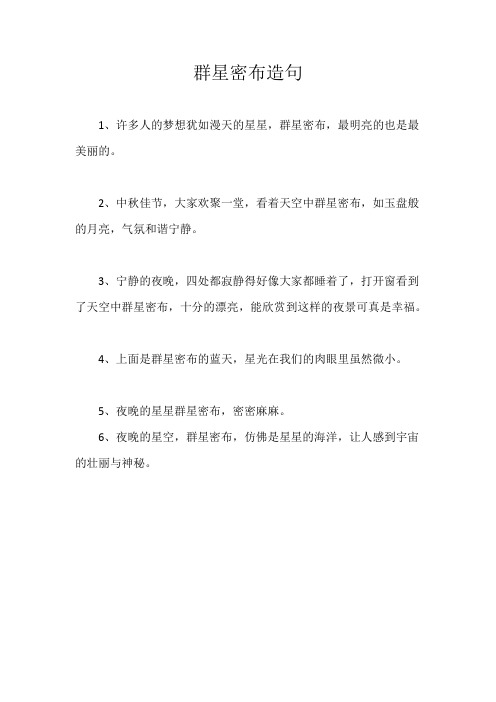 群星密布造句

1、许多人的梦想犹如漫天的星星，群星密布，最明亮的也是最美丽的。

2、中秋佳节，大家欢聚一堂，看着天空中群星密布，如玉盘般的月亮，气氛和谐宁静。

3、宁静的夜晚，四处都寂静得好像大家都睡着了，打开窗看到了天空中群星密布，十分的漂亮，能欣赏到这样的夜景可真是幸福。

4、上面是群星密布的蓝天，星光在我们的肉眼里虽然微小。

5、夜晚的星星群星密布，密密麻麻。

6、夜晚的星空，群星密布，仿佛是星星的海洋，让人感到宇宙的壮丽与神秘。